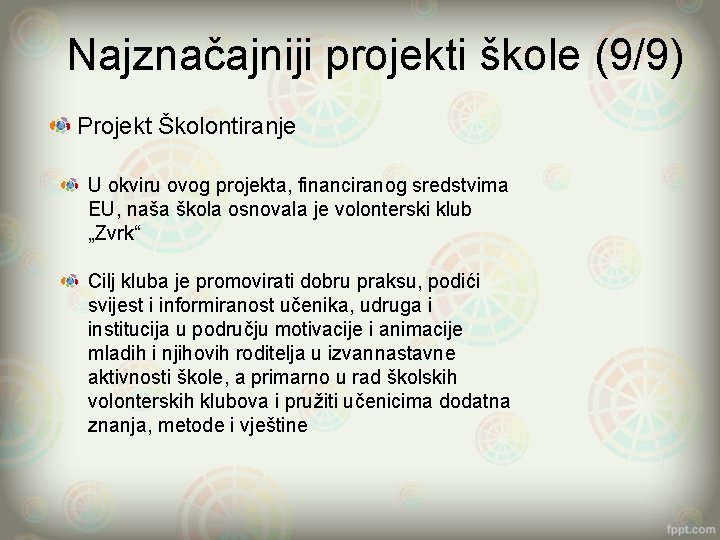 Najznačajniji projekti škole (9/9)

Projekt Školontiranje

U okviru ovog projekta, financiranog sredstvima EU, naša škola osnovala je volonterski klub „Zvrk“

Cilj kluba je promovirati dobru praksu, podići svijest i informiranost učenika, udruga i institucija u području motivacije i animacije mladih i njihovih roditelja u izvannastavne aktivnosti škole, a primarno u rad školskih volonterskih klubova i pružiti učenicima dodatna znanja, metode i vještine

fppt.com